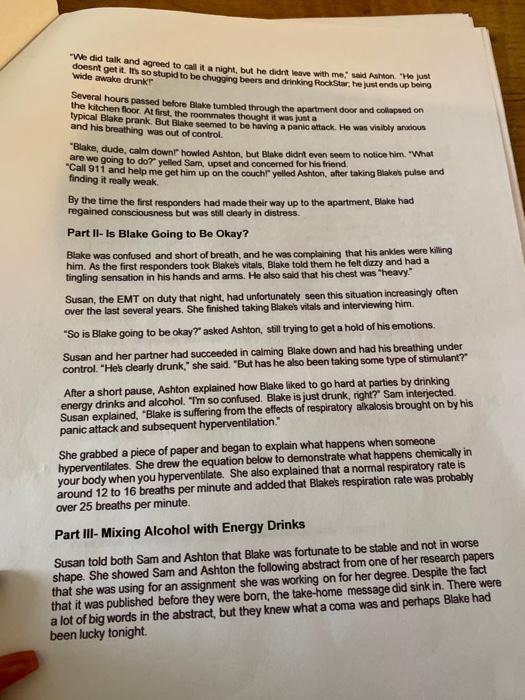 "We did talk and agreed to call it a night, but he didnt leave with me," said Ashton. "He just doesnt get it. Its so stupid to be chugging beers and drinking RockStar; he just ends up being wide awake drunk!"

Several hours passed before Blake tumbled through the apartment door and collapsed on the kitchen floor. At first, the roommates thought it was just a typical Blake prank. But Blake seemed to be having a panic attack. He was visibly anxious and his breathing was out of control.

"Blake, dude, calm down!" howled Ashton, but Blake didnt even seem to notice him. "What are we going to do?" yelled Sam, upset and concerned for his friend.
"Call 911 and help me get him up on the couch!" yelled Ashton, after taking Blake's pulse and finding it really weak.

By the time the first responders had made their way up to the apartment, Blake had regained consciousness but was still clearly in distress.

Part II- Is Blake Going to Be Okay?

Blake was confused and short of breath, and he was complaining that his ankles were killing him. As the first responders took Blake's vitals, Blake told them he felt dizzy and had a tingling sensation in his hands and arms. He also said that his chest was "heavy."

Susan, the EMT on duty that night, had unfortunately seen this situation increasingly often over the last several years. She finished taking Blake's vitals and interviewing him.

"So is Blake going to be okay?" asked Ashton, still trying to get a hold of his emotions.

Susan and her partner had succeeded in calming Blake down and had his breathing under control. "He's clearly drunk," she said. "But has he also been taking some type of stimulant?"

After a short pause, Ashton explained how Blake liked to go hard at parties by drinking energy drinks and alcohol. "I'm so confused. Blake is just drunk, right?" Sam interjected. Susan explained, "Blake is suffering from the effects of respiratory alkalosis brought on by his panic attack and subsequent hyperventilation."

She grabbed a piece of paper and began to explain what happens when someone hyperventilates. She drew the equation below to demonstrate what happens chemically in your body when you hyperventilate. She also explained that a normal respiratory rate is around 12 to 16 breaths per minute and added that Blake's respiration rate was probably over 25 breaths per minute.

Part III- Mixing Alcohol with Energy Drinks

Susan told both Sam and Ashton that Blake was fortunate to be stable and not in worse shape. She showed Sam and Ashton the following abstract from one of her research papers that she was using for an assignment she was working on for her degree. Despite the fact that it was published before they were born, the take-home message did sink in. There were a lot of big words in the abstract, but they knew what a coma was and perhaps Blake had been lucky tonight.